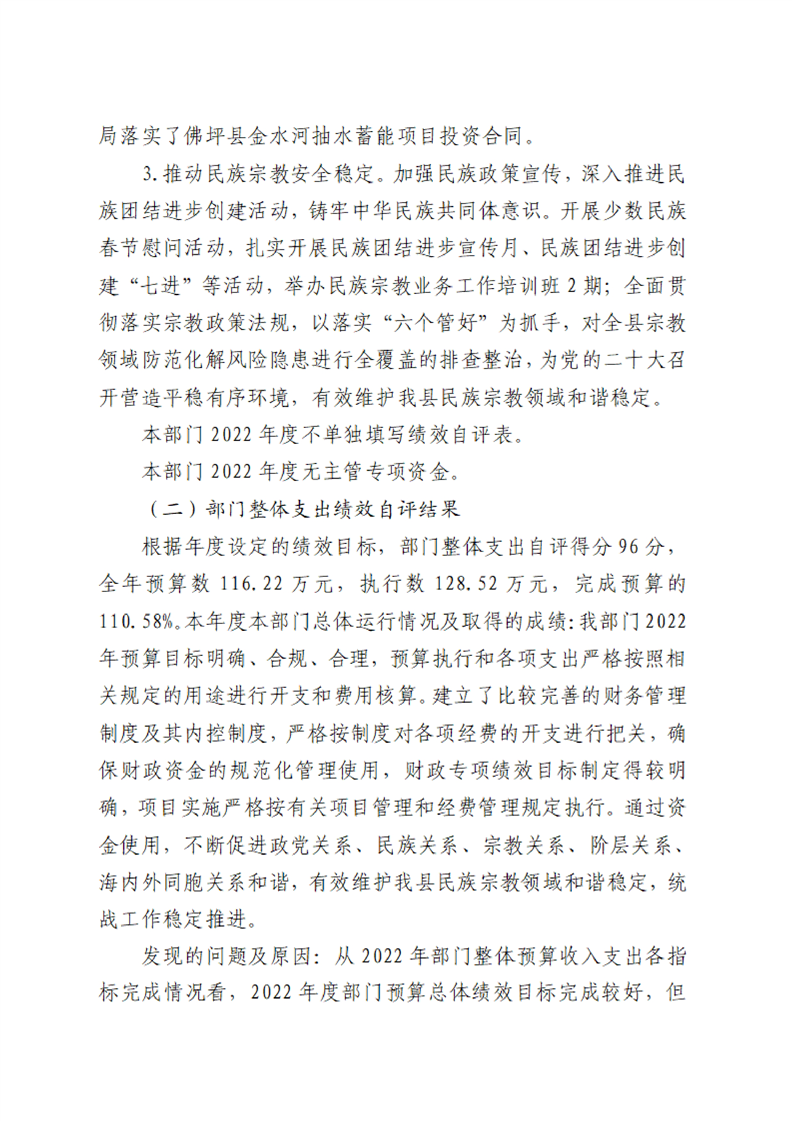 局落实了佛坪县金水河抽水蓄能项目投资合同。

3.推动民族宗教安全稳定。加强民族政策宣传，深入推进民族团结进步创建活动，铸牢中华民族共同体意识。开展少数民族春节慰问活动，扎实开展民族团结进步宣传月、民族团结进步创建“七进”等活动，举办民族宗教业务工作培训班2期；全面贯彻落实宗教政策法规，以落实“六个管好”为抓手，对全县宗教领域防范化解风险隐患进行全覆盖的排查整治，为党的二十大召开营造平稳有序环境，有效维护我县民族宗教领域和谐稳定。

本部门2022年度不单独填写绩效自评表。

本部门2022年度无主管专项资金。

（二）部门整体支出绩效自评结果

根据年度设定的绩效目标，部门整体支出自评得分96分，全年预算数116.22万元，执行数128.52万元，完成预算的110.58%。本年度本部门总体运行情况及取得的成绩：我部门2022年预算目标明确、合规、合理，预算执行和各项支出严格按照相关规定的用途进行开支和费用核算。建立了比较完善的财务管理制度及其内控制度，严格按制度对各项经费的开支进行把关，确保财政资金的规范化管理使用，财政专项绩效目标制定得较明确，项目实施严格按有关项目管理和经费管理规定执行。通过资金使用，不断促进政党关系、民族关系、宗教关系、阶层关系、海内外同胞关系和谐，有效维护我县民族宗教领域和谐稳定，统战工作稳定推进。

发现的问题及原因：从2022年部门整体预算收入支出各指标完成情况看，2022年度部门预算总体绩效目标完成较好，但